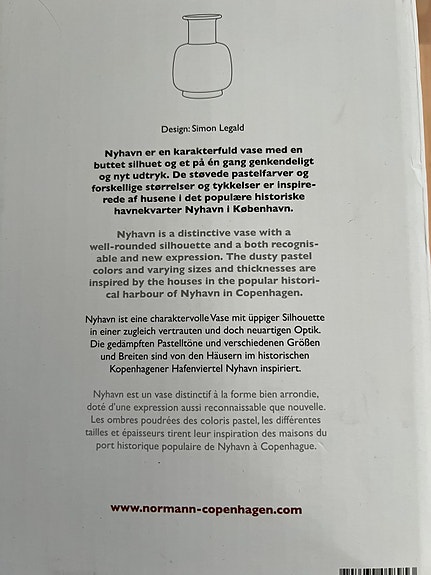 Design: Simon Legald

Nyhavn er en karakterfuld vase med en buttet silhuet og et på én gang genkendeligt og nyt udtryk. De støvede pastelfarver og forskellige størrelser og tykkelser er inspirerede af husene i det populære historiske havnekvarter Nyhavn i København.

Nyhavn is a distinctive vase with a well-rounded silhouette and a both recognisable and new expression. The dusty pastel colors and varying sizes and thicknesses are inspired by the houses in the popular historical harbour of Nyhavn in Copenhagen.

Nyhavn ist eine charaktervolle Vase mit üppiger Silhouette in einer zugleich vertrauten und doch neuartigen Optik. Die gedämpften Pastelltöne und verschiedenen Größen und Breiten sind von den Häusern im historischen Kopenhagener Hafenviertel Nyhavn inspiriert.

Nyhavn est un vase distinctif à la forme bien arrondie, doté d'une expression aussi reconnaissable que nouvelle. Les ombres poudrées des coloris pastel, les différentes tailles et épaisseurs tirent leur inspiration des maisons du port historique populaire de Nyhavn à Copenhague.

www.normann-copenhagen.com